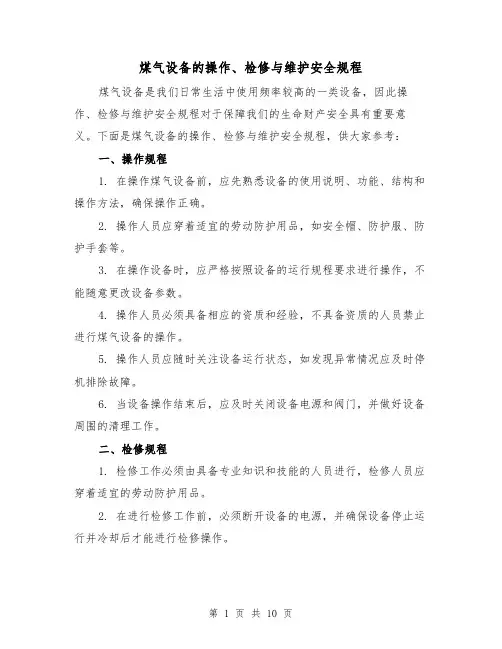 煤气设备的操作、检修与维护安全规程

煤气设备是我们日常生活中使用频率较高的一类设备，因此操作、检修与维护安全规程对于保障我们的生命财产安全具有重要意义。下面是煤气设备的操作、检修与维护安全规程，供大家参考：

一、操作规程

1. 在操作煤气设备前，应先熟悉设备的使用说明、功能、结构和操作方法，确保操作正确。

2. 操作人员应穿着适宜的劳动防护用品，如安全帽、防护服、防护手套等。

3. 在操作设备时，应严格按照设备的运行规程要求进行操作，不能随意更改设备参数。

4. 操作人员必须具备相应的资质和经验，不具备资质的人员禁止进行煤气设备的操作。

5. 操作人员应随时关注设备运行状态，如发现异常情况应及时停机排除故障。

6. 当设备操作结束后，应及时关闭设备电源和阀门，并做好设备周围的清理工作。

二、检修规程

1. 检修工作必须由具备专业知识和技能的人员进行，检修人员应穿着适宜的劳动防护用品。

2. 在进行检修工作前，必须断开设备的电源，并确保设备停止运行并冷却后才能进行检修操作。

第 1 页 共 10 页